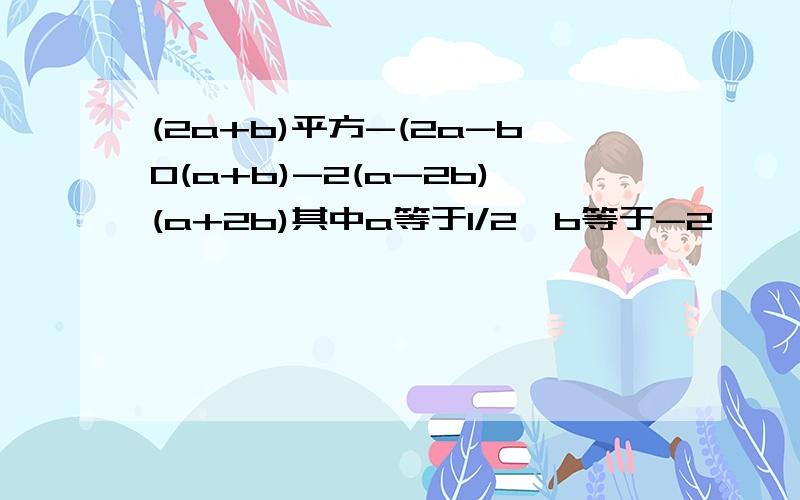 (2a+b)平方-(2a-b0(a+b)-2(a-2b)(a+2b)其中a等于1/2，b等于-2